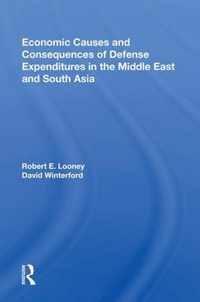 Economic Causes and Consequences of Defense Expenditures in the Middle East and South Asia

Robert E. Looney
David Winterford

R